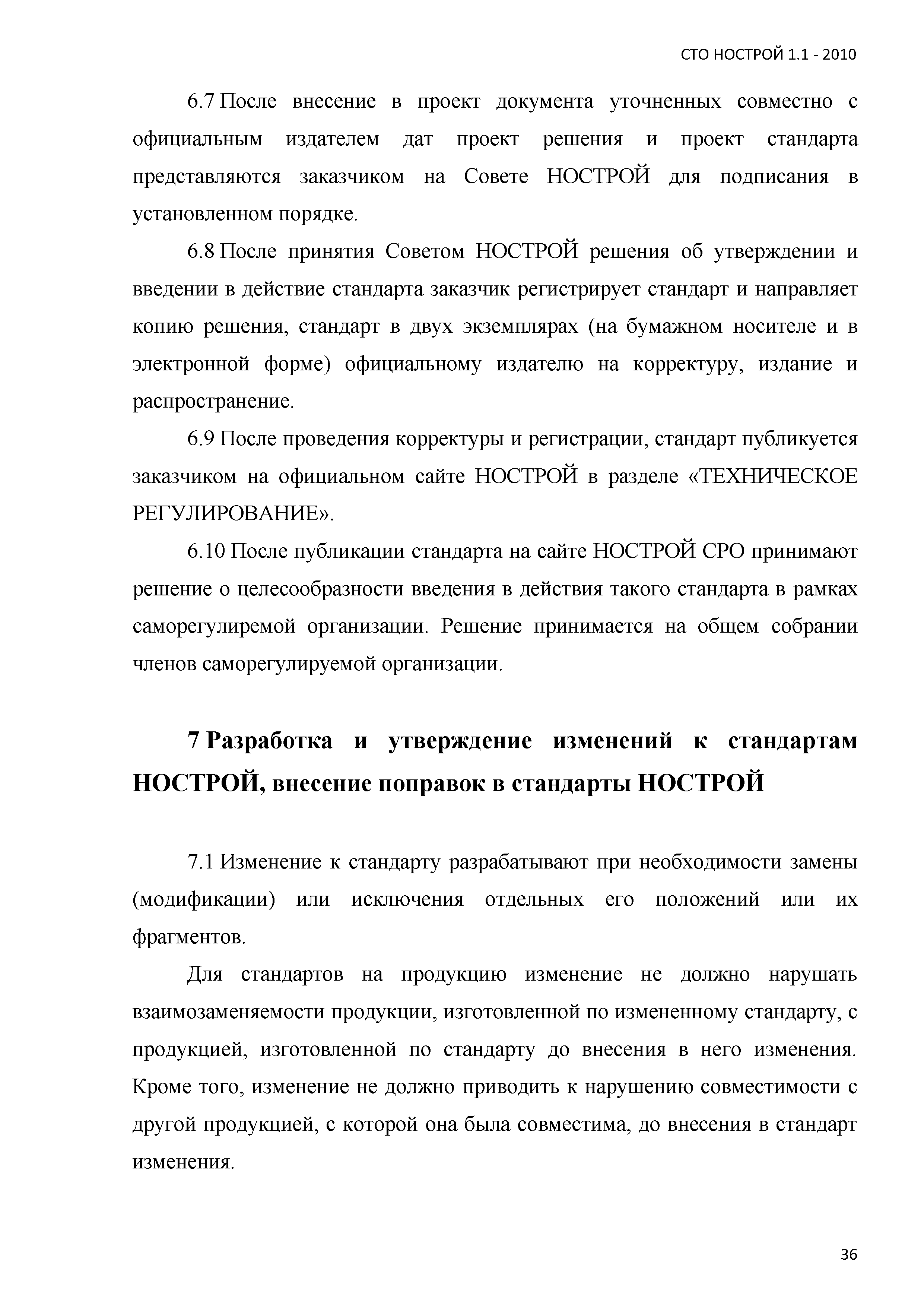 СТО НОСТРОЙ 1.1 - 2010

6.7 После внесение в проект документа уточненных совместно с официальным издателем дат проект решения и проект стандарта представляются заказчиком на Совете НОСТРОЙ для подписания в установленном порядке.

6.8 После принятия Советом НОСТРОЙ решения об утверждении и введении в действие стандарта заказчик регистрирует стандарт и направляет копию решения, стандарт в двух экземплярах (на бумажном носителе и в электронной форме) официальному издателю на корректуру, издание и распространение.

6.9 После проведения корректуры и регистрации, стандарт публикуется заказчиком на официальном сайте НОСТРОЙ в разделе «ТЕХНИЧЕСКОЕ РЕГУЛИРОВАНИЕ».

6.10 После публикации стандарта на сайте НОСТРОЙ СРО принимают решение о целесообразности введения в действия такого стандарта в рамках саморегулиремой организации. Решение принимается на общем собрании членов саморегулируемой организации.

7 Разработка и утверждение изменений к стандартам НОСТРОЙ, внесение поправок в стандарты НОСТРОЙ

7.1 Изменение к стандарту разрабатывают при необходимости замены (модификации) или исключения отдельных его положений или их фрагментов.

Для стандартов на продукцию изменение не должно нарушать взаимозаменяемости продукции, изготовленной по измененному стандарту, с продукцией, изготовленной по стандарту до внесения в него изменения. Кроме того, изменение не должно приводить к нарушению совместимости с другой продукцией, с которой она была совместима, до внесения в стандарт изменения.

36